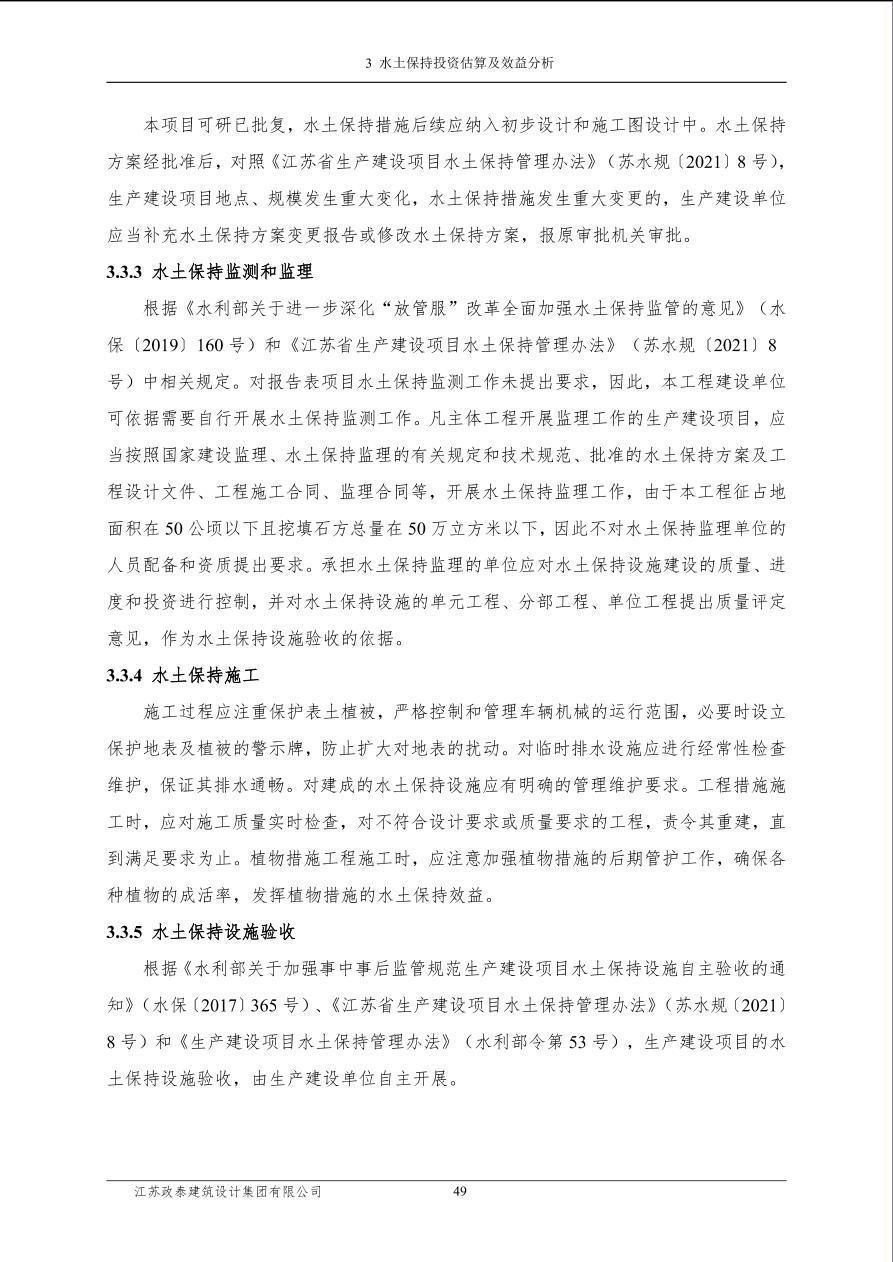 3 水土保持投资估算及效益分析

本项目可研已批复，水土保持措施后续应纳入初步设计和施工图设计中。水土保持方案经批准后，对照《江苏省生产建设项目水土保持管理办法》（苏水规〔2021〕8号），生产建设项目地点、规模发生重大变化，水土保持措施发生重大变更的，生产建设单位应当补充水土保持方案变更报告或修改水土保持方案，报原审批机关审批。

3.3.3 水土保持监测和监理

根据《水利部关于进一步深化“放管服”改革全面加强水土保持监管的意见》（水保〔2019〕160号）和《江苏省生产建设项目水土保持管理办法》（苏水规〔2021〕8号）中相关规定。对报告表项目水土保持监测工作未提出要求，因此，本工程建设单位可依据需要自行开展水土保持监测工作。凡主体工程开展监理工作的生产建设项目，应当按照国家建设监理、水土保持监理的有关规定和技术规范、批准的水土保持方案及工程设计文件、工程施工合同、监理合同等，开展水土保持监理工作，由于本工程征占地面积在50公顷以下且挖填石方总量在50万立方米以下，因此不对水土保持监理单位的人员配备和资质提出要求。承担水土保持监理的单位应对水土保持设施建设的质量、进度和投资进行控制，并对水土保持设施的单元工程、分部工程、单位工程提出质量评定意见，作为水土保持设施验收的依据。

3.3.4 水土保持施工

施工过程应注重保护表土植被，严格控制和管理车辆机械的运行范围，必要时设立保护地表及植被的警示牌，防止扩大对地表的扰动。对临时排水设施应进行经常性检查维护，保证其排水通畅。对建成的水土保持设施应有明确的管理维护要求。工程措施施工时，应对施工质量实时检查，对不符合设计要求或质量要求的工程，责令其重建，直到满足要求为止。植物措施工程施工时，应注意加强植物措施的后期管护工作，确保各种植物的成活率，发挥植物措施的水土保持效益。

3.3.5 水土保持设施验收

根据《水利部关于加强事中事后监管规范生产建设项目水土保持设施自主验收的通知》（水保〔2017〕365号）、《江苏省生产建设项目水土保持管理办法》（苏水规〔2021〕8号）和《生产建设项目水土保持管理办法》（水利部令第53号），生产建设项目的水土保持设施验收，由生产建设单位自主开展。

江苏政泰建筑设计集团有限公司 49